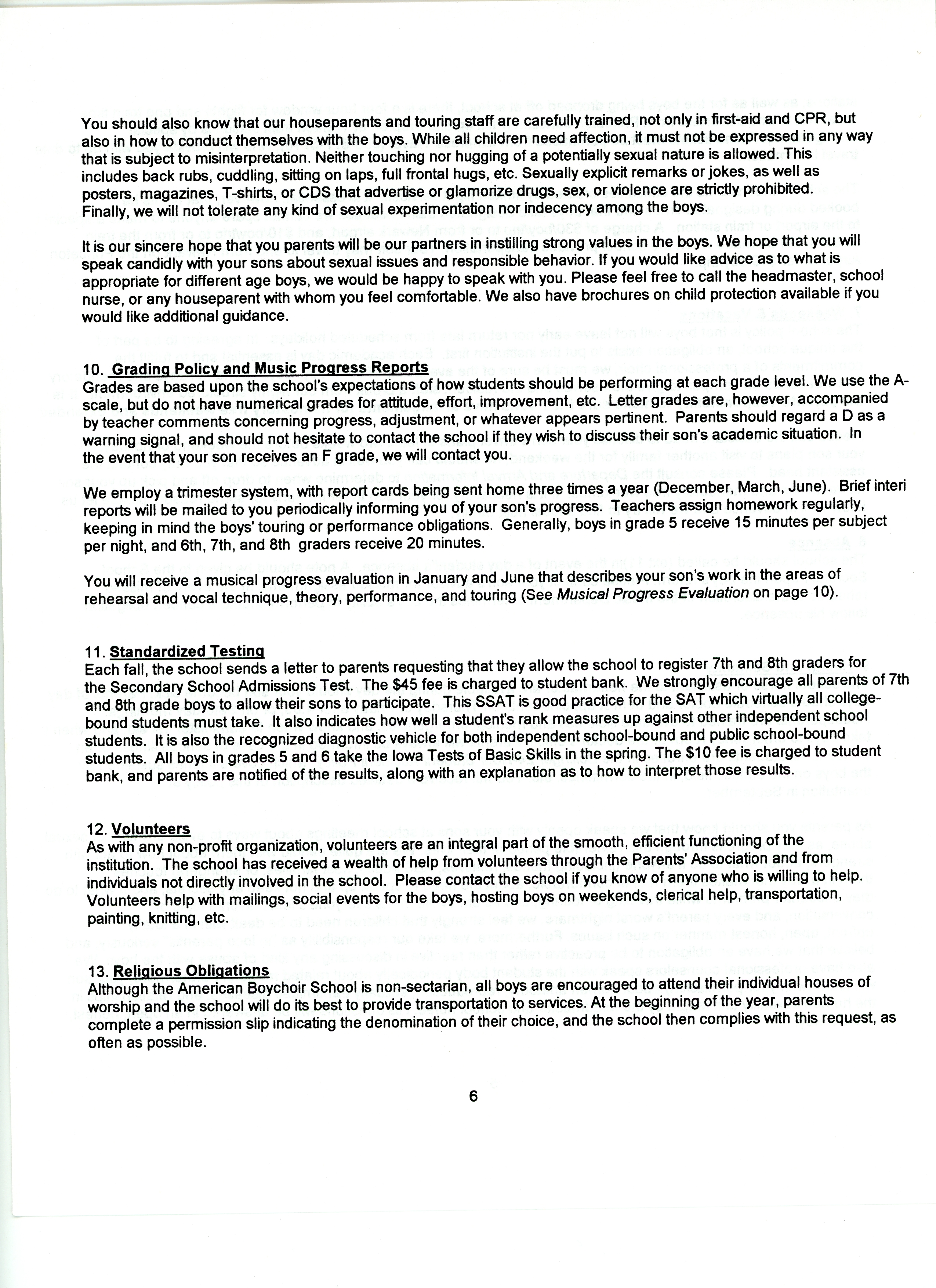 You should also know that our houseparents and touring staff are carefully trained, not only in first-aid and CPR, but also in how to conduct themselves with the boys. While all children need affection, it must not be expressed in any way that is subject to misinterpretation. Neither touching nor hugging of a potentially sexual nature is allowed. This includes back rubs, cuddling, sitting on laps, full frontal hugs, etc. Sexually explicit remarks or jokes, as well as posters, magazines, T-shirts, or CDS that advertise or glamorize drugs, sex, or violence are strictly prohibited. Finally, we will not tolerate any kind of sexual experimentation nor indecency among the boys.

It is our sincere hope that you parents will be our partners in instilling strong values in the boys. We hope that you will speak candidly with your sons about sexual issues and responsible behavior. If you would like advice as to what is appropriate for different age boys, we would be happy to speak with you. Please feel free to call the headmaster, school nurse, or any houseparent with whom you feel comfortable. We also have brochures on child protection available if you would like additional guidance.

10. Grading Policy and Music Progress Reports
Grades are based upon the school's expectations of how students should be performing at each grade level. We use the A-scale, but do not have numerical grades for attitude, effort, improvement, etc. Letter grades are, however, accompanied by teacher comments concerning progress, adjustment, or whatever appears pertinent. Parents should regard a D as a warning signal, and should not hesitate to contact the school if they wish to discuss their son's academic situation. In the event that your son receives an F grade, we will contact you.

We employ a trimester system, with report cards being sent home three times a year (December, March, June). Brief interi reports will be mailed to you periodically informing you of your son's progress. Teachers assign homework regularly, keeping in mind the boys' touring or performance obligations. Generally, boys in grade 5 receive 15 minutes per subject per night, and 6th, 7th, and 8th graders receive 20 minutes.

You will receive a musical progress evaluation in January and June that describes your son's work in the areas of rehearsal and vocal technique, theory, performance, and touring (See Musical Progress Evaluation on page 10).

11. Standardized Testing
Each fall, the school sends a letter to parents requesting that they allow the school to register 7th and 8th graders for the Secondary School Admissions Test. The $45 fee is charged to student bank. We strongly encourage all parents of 7th and 8th grade boys to allow their sons to participate. This SSAT is good practice for the SAT which virtually all college-bound students must take. It also indicates how well a student's rank measures up against other independent school students. It is also the recognized diagnostic vehicle for both independent school-bound and public school-bound students. All boys in grades 5 and 6 take the Iowa Tests of Basic Skills in the spring. The $10 fee is charged to student bank, and parents are notified of the results, along with an explanation as to how to interpret those results.

12. Volunteers
As with any non-profit organization, volunteers are an integral part of the smooth, efficient functioning of the institution. The school has received a wealth of help from volunteers through the Parents' Association and from individuals not directly involved in the school. Please contact the school if you know of anyone who is willing to help. Volunteers help with mailings, social events for the boys, hosting boys on weekends, clerical help, transportation, painting, knitting, etc.

13. Religious Obligations
Although the American Boychoir School is non-sectarian, all boys are encouraged to attend their individual houses of worship and the school will do its best to provide transportation to services. At the beginning of the year, parents complete a permission slip indicating the denomination of their choice, and the school then complies with this request, as often as possible.

6